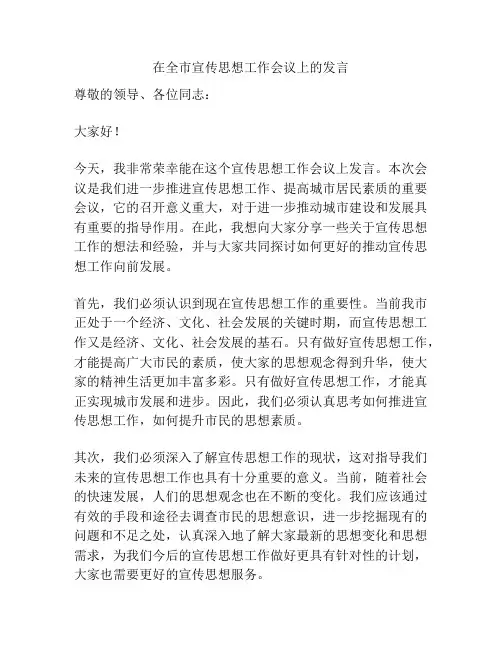 在全市宣传思想工作会议上的发言

尊敬的领导、各位同志：

大家好！

今天，我非常荣幸能在这个宣传思想工作会议上发言。本次会议是我们进一步推进宣传思想工作、提高城市居民素质的重要会议，它的召开意义重大，对于进一步推动城市建设和发展具有重要的指导作用。在此，我想向大家分享一些关于宣传思想工作的想法和经验，并与大家共同探讨如何更好的推动宣传思想工作向前发展。

首先，我们必须认识到现在宣传思想工作的重要性。当前我市正处于一个经济、文化、社会发展的关键时期，而宣传思想工作又是经济、文化、社会发展的基石。只有做好宣传思想工作，才能提高广大市民的素质，使大家的思想观念得到升华，使大家的精神生活更加丰富多彩。只有做好宣传思想工作，才能真正实现城市发展和进步。因此，我们必须认真思考如何推进宣传思想工作，如何提升市民的思想素质。

其次，我们必须深入了解宣传思想工作的现状，这对指导我们未来的宣传思想工作也具有十分重要的意义。当前，随着社会的快速发展，人们的思想观念也在不断的变化。我们应该通过有效的手段和途径去调查市民的思想意识，进一步挖掘现有的问题和不足之处，认真深入地了解大家最新的思想变化和思想需求，为我们今后的宣传思想工作做好更具有针对性的计划，大家也需要更好的宣传思想服务。